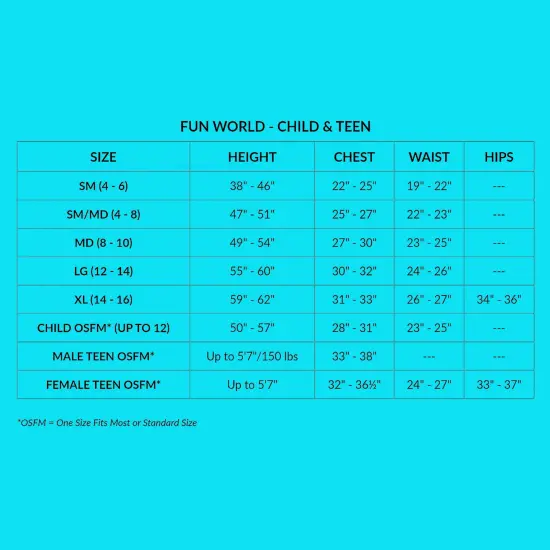 FUN WORLD - CHILD & TEEN

| SIZE | HEIGHT | CHEST | WAIST | HIPS |
|---|---|---|---|---|
| SM (4 - 6) | 38" - 46" | 22" - 25" | 19" - 22" | --- |
| SM/MD (4 - 8) | 47" - 51" | 25" - 27" | 22" - 23" | --- |
| MD (8 - 10) | 49" - 54" | 27" - 30" | 23" - 25" | --- |
| LG (12 - 14) | 55" - 60" | 30" - 32" | 24" - 26" | --- |
| XL (14 - 16) | 59" - 62" | 31" - 33" | 26" - 27" | 34" - 36" |
| CHILD OSFM* (UP TO 12) | 50" - 57" | 28" - 31" | 23" - 25" | --- |
| MALE TEEN OSFM* | Up to 5'7"/150 lbs | 33" - 38" | --- | --- |
| FEMALE TEEN OSFM* | Up to 5'7" | 32" - 36½" | 24" - 27" | 33" - 37" |

*OSFM = One Size Fits Most or Standard Size